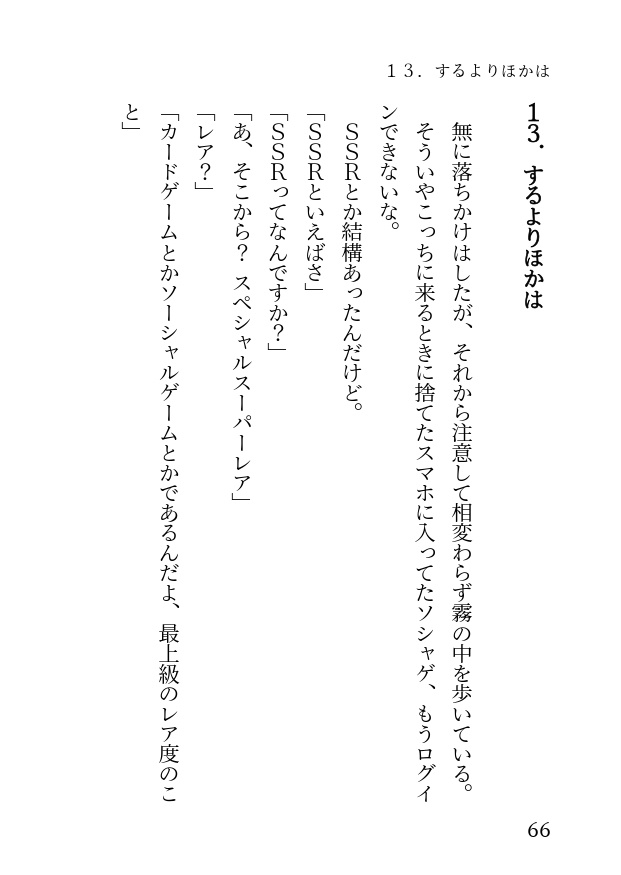 １３．するよりほかは

１３．するよりほかは

無に落ちかけはしたが、それから注意して相変わらず霧の中を歩いている。

そういやこっちに来るときに捨てたスマホに入ってたソシャゲ、もうログインできないな。

ＳＳＲとか結構あったんだけど。

「ＳＳＲといえばさ」

「ＳＳＲってなんですか？」

「あ、そこから？　スペシャルスーパーレア」

「レア？」

「カードゲームとかソーシャルゲームとかであるんだよ、最上級のレア度のこと」

66